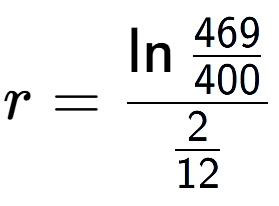 $r = \frac{\ln \frac{469}{400}}{\frac{2}{12}}$